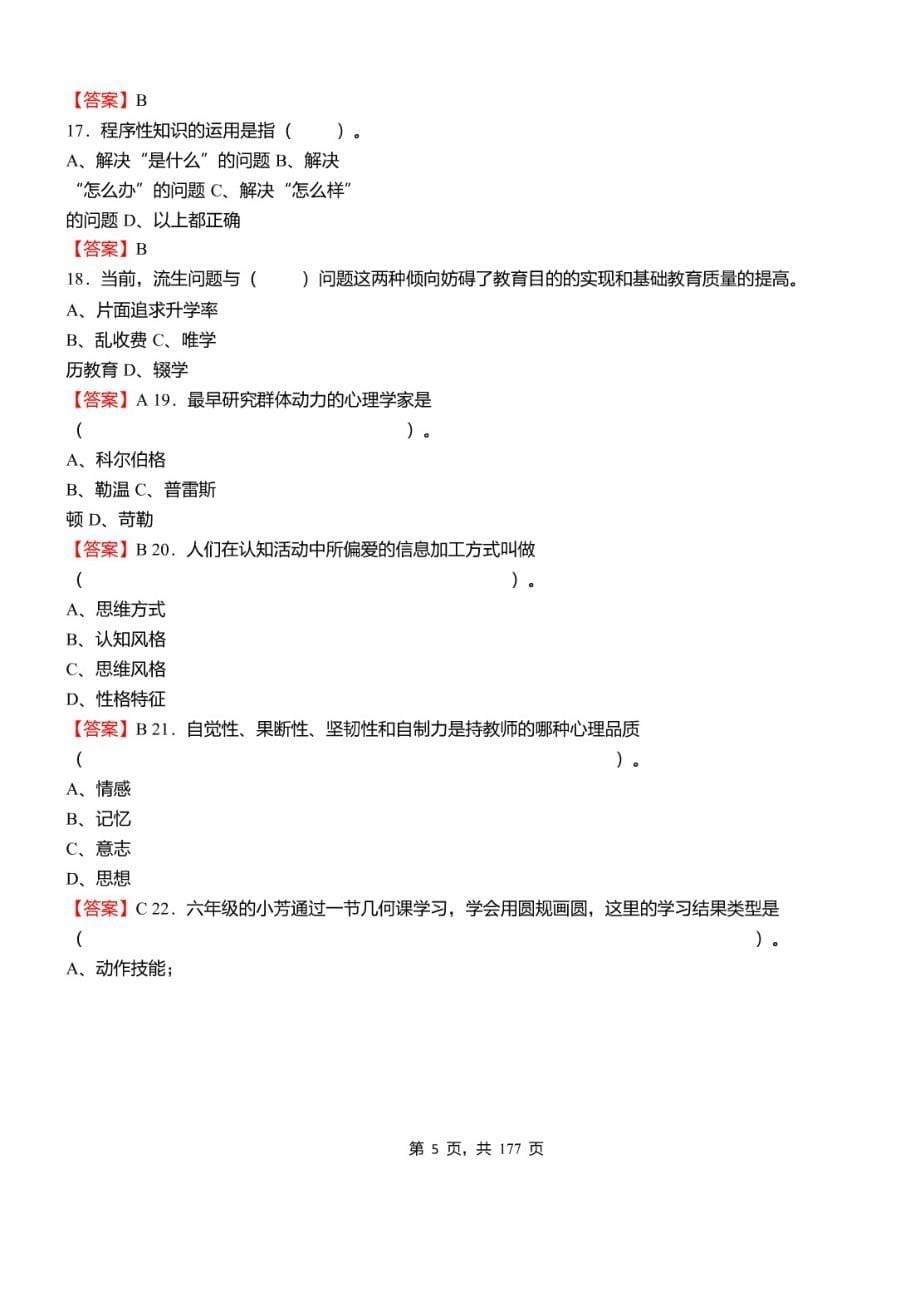 【答案】B
17．程序性知识的运用是指（　　）。
A、解决“是什么”的问题 B、解决“怎么办”的问题 C、解决“怎么样”的问题 D、以上都正确
【答案】B
18．当前，流生问题与（　　）问题这两种倾向妨碍了教育目的的实现和基础教育质量的提高。
A、片面追求升学率
B、乱收费 C、唯学历教育 D、辍学
【答案】A 19．最早研究群体动力的心理学家是（　　）。
A、科尔伯格
B、勒温 C、普雷斯顿 D、苛勒
【答案】B 20．人们在认知活动中所偏爱的信息加工方式叫做（　　）。
A、思维方式
B、认知风格
C、思维风格
D、性格特征
【答案】B 21．自觉性、果断性、坚韧性和自制力是持教师的哪种心理品质（　　）。
A、情感
B、记忆
C、意志
D、思想
【答案】C 22．六年级的小芳通过一节几何课学习，学会用圆规画圆，这里的学习结果类型是（　　）。
A、动作技能；

第 5 页，共 177 页